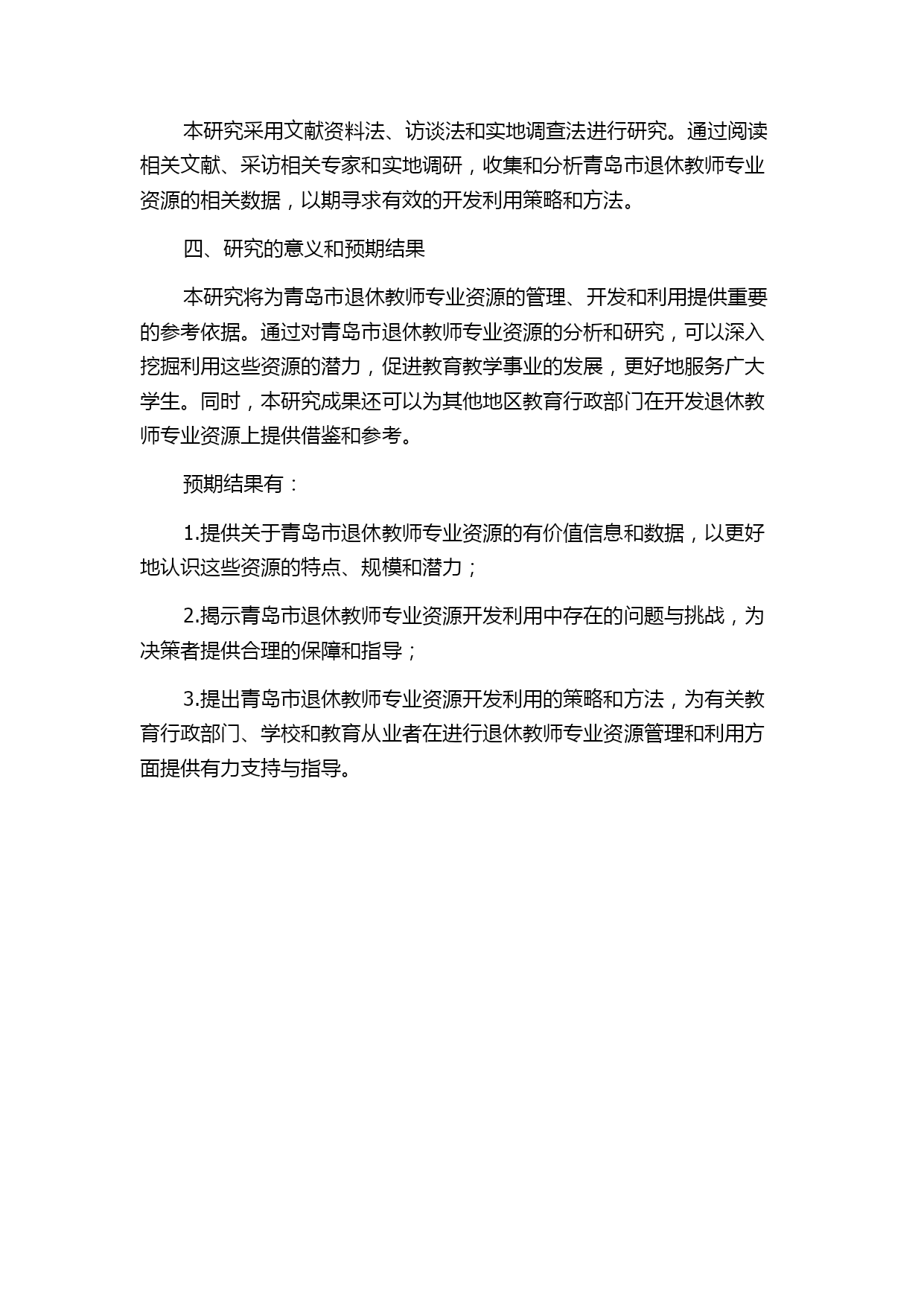 本研究采用文献资料法、访谈法和实地调查法进行研究。通过阅读相关文献、采访相关专家和实地调研，收集和分析青岛市退休教师专业资源的相关数据，以期寻求有效的开发利用策略和方法。

四、研究的意义和预期结果

本研究将为青岛市退休教师专业资源的管理、开发和利用提供重要的参考依据。通过对青岛市退休教师专业资源的分析和研究，可以深入挖掘利用这些资源的潜力，促进教育教学事业的发展，更好地服务广大学生。同时，本研究成果还可以为其他地区教育行政部门在开发退休教师专业资源上提供借鉴和参考。

预期结果有：

1.提供关于青岛市退休教师专业资源的有价值信息和数据，以更好地认识这些资源的特点、规模和潜力；

2.揭示青岛市退休教师专业资源开发利用中存在的问题与挑战，为决策者提供合理的保障和指导；

3.提出青岛市退休教师专业资源开发利用的策略和方法，为有关教育行政部门、学校和教育从业者在进行退休教师专业资源管理和利用方面提供有力支持与指导。